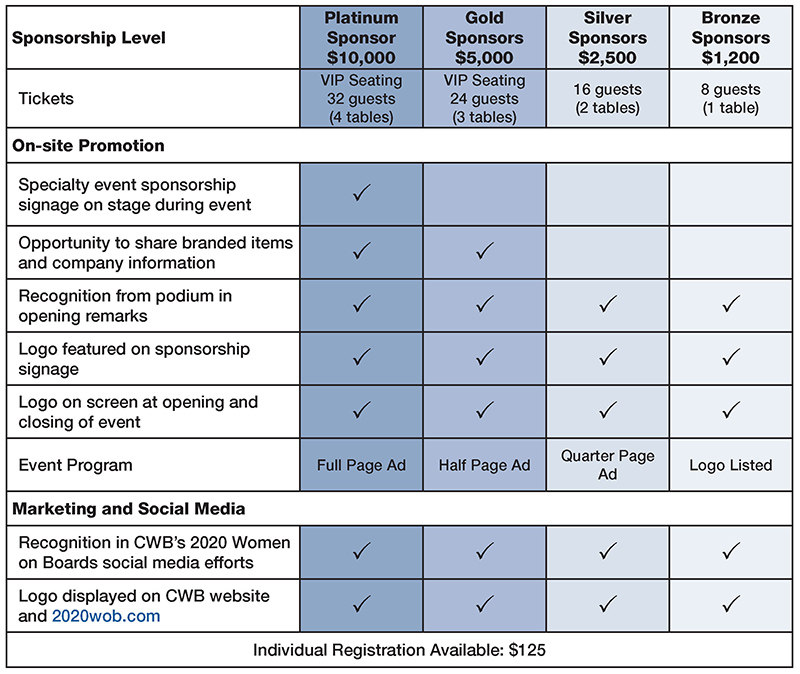 | Sponsorship Level | Platinum Sponsor \$10,000 | Gold Sponsors \$5,000 | Silver Sponsors \$2,500 | Bronze Sponsors \$1,200 |
|---|---|---|---|---|
| Tickets | VIP Seating 32 guests (4 tables) | VIP Seating 24 guests (3 tables) | 16 guests (2 tables) | 8 guests (1 table) |
| **On-site Promotion** | | | | |
| Specialty event sponsorship signage on stage during event | ✓ | | | |
| Opportunity to share branded items and company information | ✓ | ✓ | | |
| Recognition from podium in opening remarks | ✓ | ✓ | ✓ | ✓ |
| Logo featured on sponsorship signage | ✓ | ✓ | ✓ | ✓ |
| Logo on screen at opening and closing of event | ✓ | ✓ | ✓ | ✓ |
| Event Program | Full Page Ad | Half Page Ad | Quarter Page Ad | Logo Listed |
| **Marketing and Social Media** | | | | |
| Recognition in CWB's 2020 Women on Boards social media efforts | ✓ | ✓ | ✓ | ✓ |
| Logo displayed on CWB website and 2020wob.com | ✓ | ✓ | ✓ | ✓ |
| Individual Registration Available: \$125 | | | | |